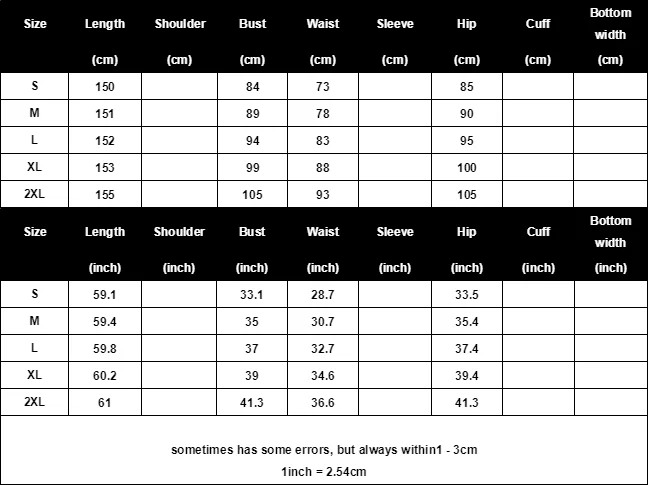 | Size | Length (cm) | Shoulder (cm) | Bust (cm) | Waist (cm) | Sleeve (cm) | Hip (cm) | Cuff (cm) | Bottom width (cm) |
|---|---|---|---|---|---|---|---|---|
| S | 150 | | 84 | 73 | | 85 | | |
| M | 151 | | 89 | 78 | | 90 | | |
| L | 152 | | 94 | 83 | | 95 | | |
| XL | 153 | | 99 | 88 | | 100 | | |
| 2XL | 155 | | 105 | 93 | | 105 | | |

| Size | Length (inch) | Shoulder (inch) | Bust (inch) | Waist (inch) | Sleeve (inch) | Hip (inch) | Cuff (inch) | Bottom width (inch) |
|---|---|---|---|---|---|---|---|---|
| S | 59.1 | | 33.1 | 28.7 | | 33.5 | | |
| M | 59.4 | | 35 | 30.7 | | 35.4 | | |
| L | 59.8 | | 37 | 32.7 | | 37.4 | | |
| XL | 60.2 | | 39 | 34.6 | | 39.4 | | |
| 2XL | 61 | | 41.3 | 36.6 | | 41.3 | | |

sometimes has some errors, but always within1 - 3cm
1inch = 2.54cm